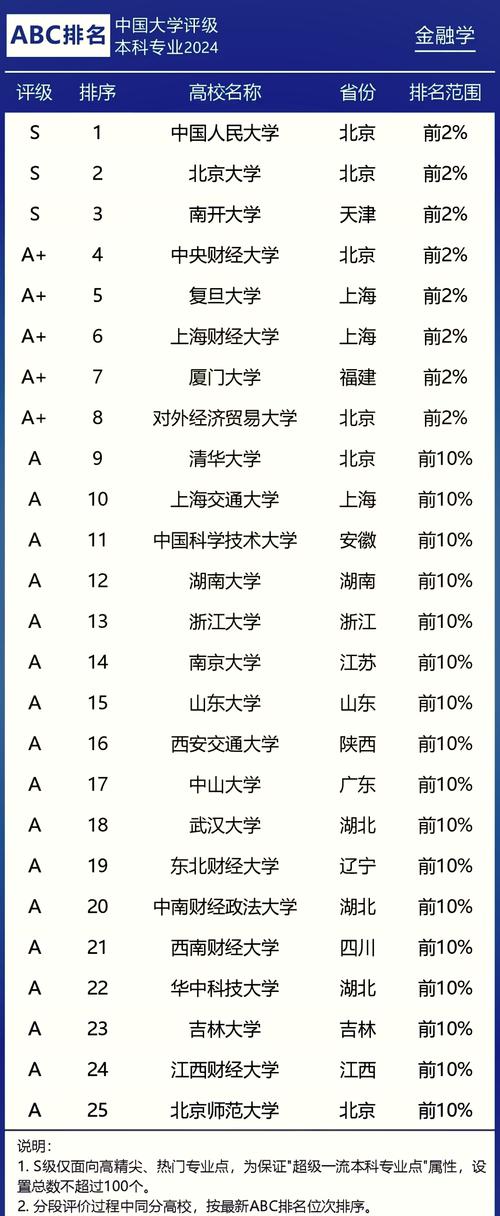 ABC排名 中国大学评级 本科专业2024

金融学

| 评级 | 排序 | 高校名称 | 省份 | 排名范围 |
|---|---|---|---|---|
| S | 1 | 中国人民大学 | 北京 | 前2% |
| S | 2 | 北京大学 | 北京 | 前2% |
| S | 3 | 南开大学 | 天津 | 前2% |
| A+ | 4 | 中央财经大学 | 北京 | 前2% |
| A+ | 5 | 复旦大学 | 上海 | 前2% |
| A+ | 6 | 上海财经大学 | 上海 | 前2% |
| A+ | 7 | 厦门大学 | 福建 | 前2% |
| A+ | 8 | 对外经济贸易大学 | 北京 | 前2% |
| A | 9 | 清华大学 | 北京 | 前10% |
| A | 10 | 上海交通大学 | 上海 | 前10% |
| A | 11 | 中国科学技术大学 | 安徽 | 前10% |
| A | 12 | 湖南大学 | 湖南 | 前10% |
| A | 13 | 浙江大学 | 浙江 | 前10% |
| A | 14 | 南京大学 | 江苏 | 前10% |
| A | 15 | 山东大学 | 山东 | 前10% |
| A | 16 | 西安交通大学 | 陕西 | 前10% |
| A | 17 | 中山大学 | 广东 | 前10% |
| A | 18 | 武汉大学 | 湖北 | 前10% |
| A | 19 | 东北财经大学 | 辽宁 | 前10% |
| A | 20 | 中南财经政法大学 | 湖北 | 前10% |
| A | 21 | 西南财经大学 | 四川 | 前10% |
| A | 22 | 华中科技大学 | 湖北 | 前10% |
| A | 23 | 吉林大学 | 吉林 | 前10% |
| A | 24 | 江西财经大学 | 江西 | 前10% |
| A | 25 | 北京师范大学 | 北京 | 前10% |

说明：
1. S级仅面向高精尖、热门专业点，为保证"超级一流本科专业点"属性，设置总数不超过100个。
2. 分段评价过程中同分高校，按最新ABC排名位次排序。